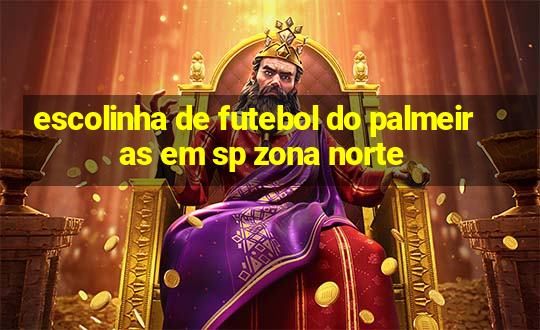 escolinha de futebol do palmeiras em sp zona norte